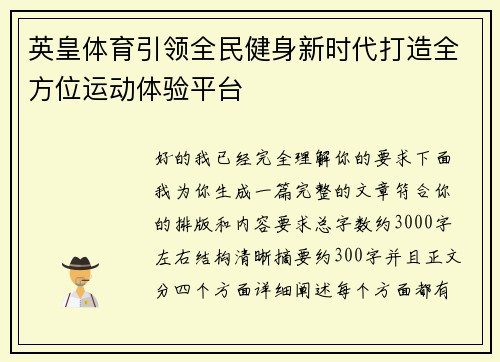 英皇体育引领全民健身新时代打造全方位运动体验平台

好的我已经完全理解你的要求下面我为你生成一篇完整的文章符合你的排版和内容要求总字数约3000字左右结构清晰摘要约300字并且正文分四个方面详细阐述每个方面都有